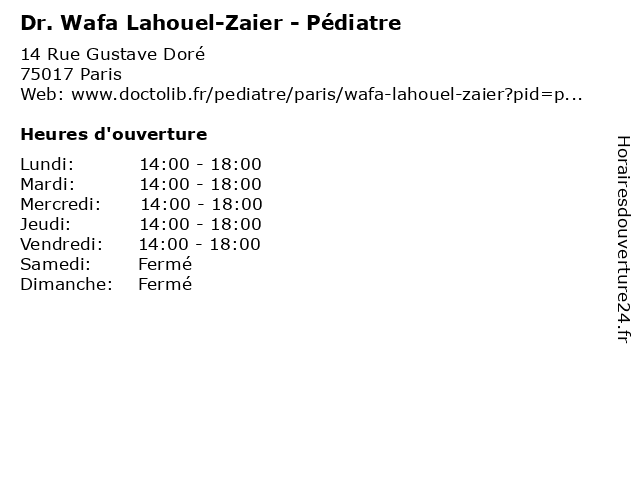 Dr. Wafa Lahouel-Zaier - Pédiatre

14 Rue Gustave Doré
75017 Paris
Web: www.doctolib.fr/pediatre/paris/wafa-lahouel-zaier?pid=p...

Heures d'ouverture

| | |
|---|---|
| Lundi: | 14:00 - 18:00 |
| Mardi: | 14:00 - 18:00 |
| Mercredi: | 14:00 - 18:00 |
| Jeudi: | 14:00 - 18:00 |
| Vendredi: | 14:00 - 18:00 |
| Samedi: | Fermé |
| Dimanche: | Fermé |

Horairesdouverture24.fr